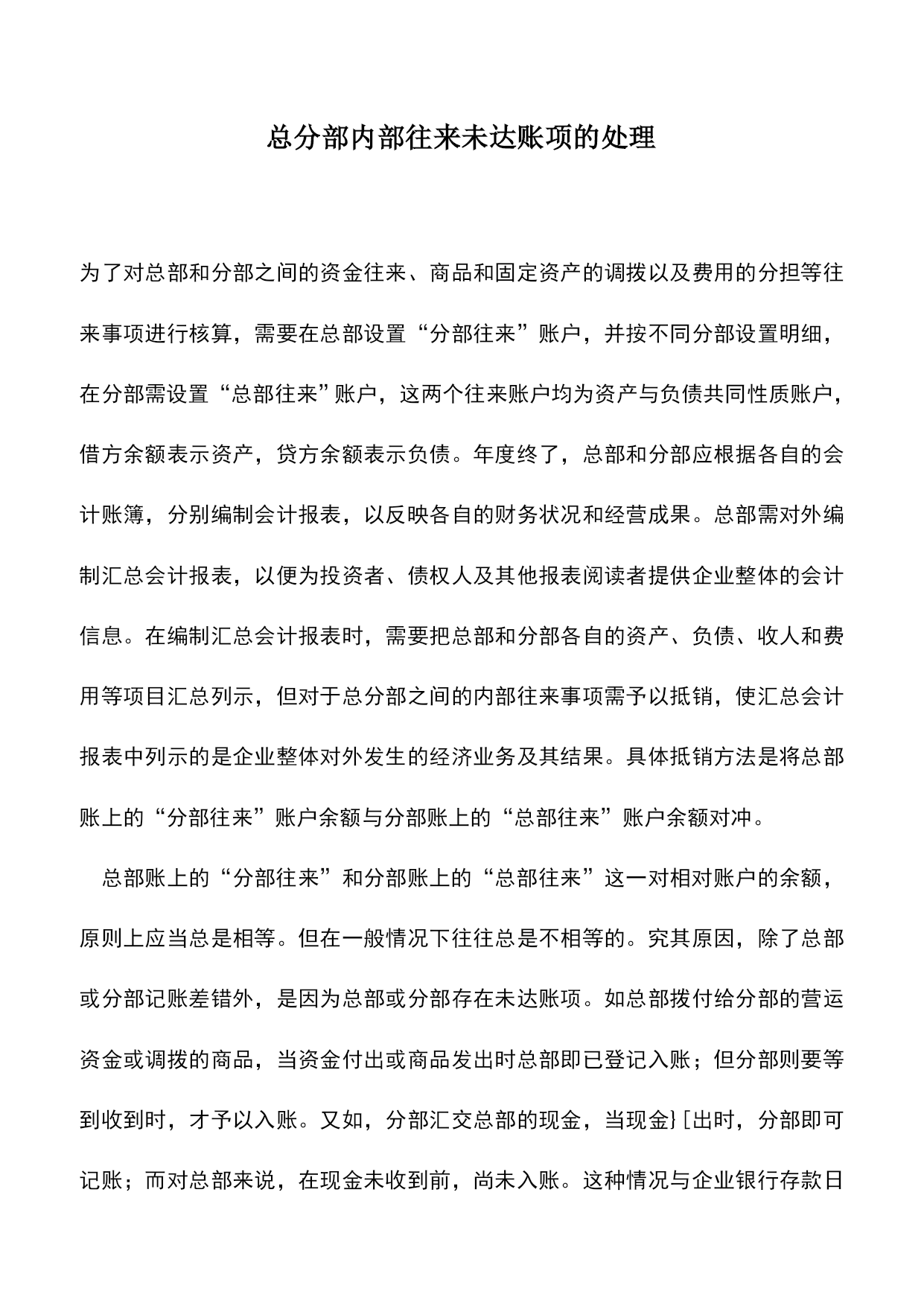 总分部内部往来未达账项的处理

为了对总部和分部之间的资金往来、商品和固定资产的调拨以及费用的分担等往来事项进行核算，需要在总部设置“分部往来”账户，并按不同分部设置明细，在分部需设置“总部往来”账户，这两个往来账户均为资产与负债共同性质账户，借方余额表示资产，贷方余额表示负债。年度终了，总部和分部应根据各自的会计账簿，分别编制会计报表，以反映各自的财务状况和经营成果。总部需对外编制汇总会计报表，以便为投资者、债权人及其他报表阅读者提供企业整体的会计信息。在编制汇总会计报表时，需要把总部和分部各自的资产、负债、收人和费用等项目汇总列示，但对于总分部之间的内部往来事项需予以抵销，使汇总会计报表中列示的是企业整体对外发生的经济业务及其结果。具体抵销方法是将总部账上的“分部往来”账户余额与分部账上的“总部往来”账户余额对冲。

总部账上的“分部往来”和分部账上的“总部往来”这一对相对账户的余额，原则上应当总是相等。但在一般情况下往往总是不相等的。究其原因，除了总部或分部记账差错外，是因为总部或分部存在未达账项。如总部拨付给分部的营运资金或调拨的商品，当资金付出或商品发出时总部即已登记入账；但分部则要等到收到时，才予以入账。又如，分部汇交总部的现金，当现金}［出时，分部即可记账；而对总部来说，在现金未收到前，尚未入账。这种情况与企业银行存款日